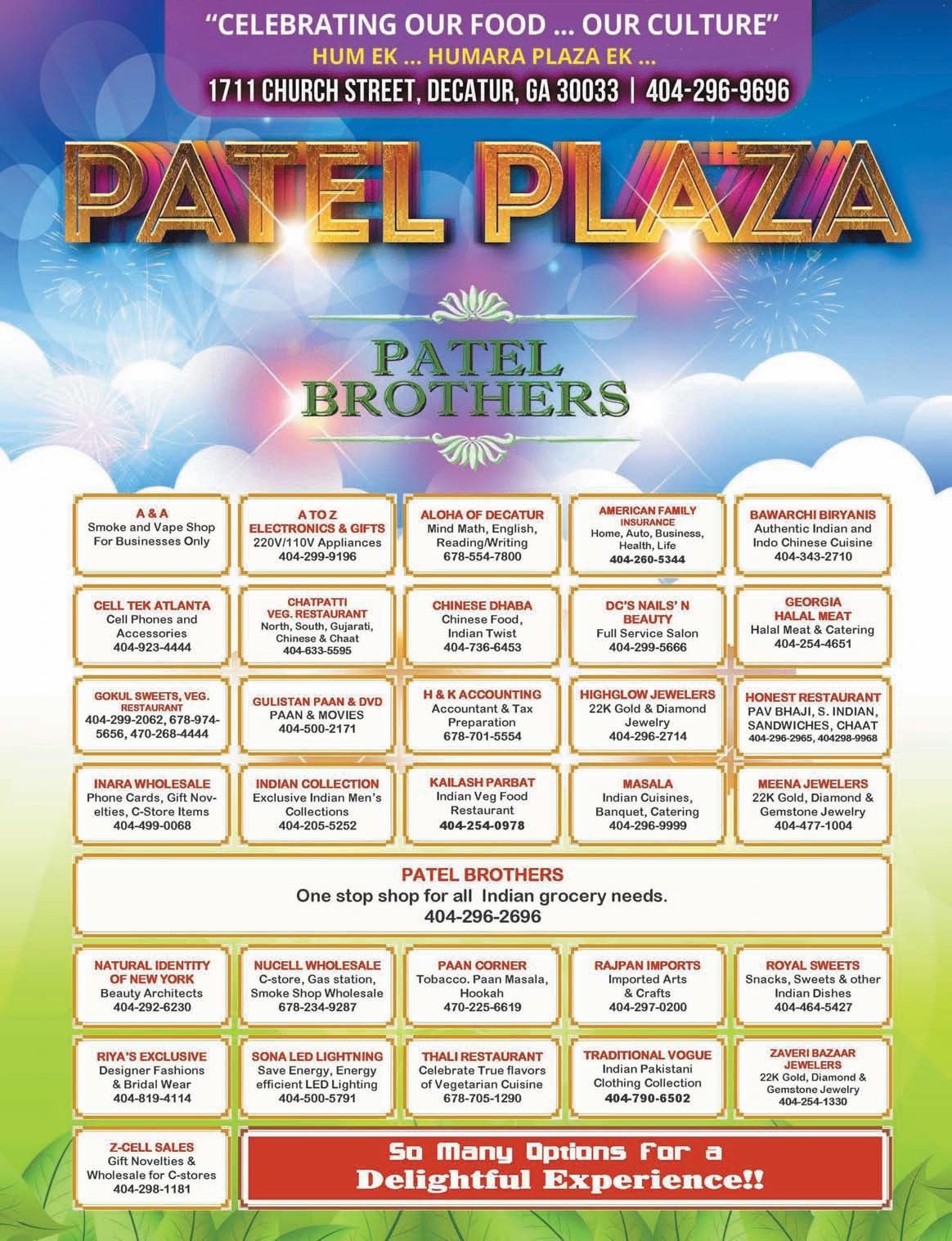 "CELEBRATING OUR FOOD ... OUR CULTURE"
HUM EK ... HUMARA PLAZA EK ...
1711 CHURCH STREET, DECATUR, GA 30033 | 404-296-9696

PATEL PLAZA

PATEL BROTHERS

A & A
Smoke and Vape Shop For Businesses Only

A TO Z ELECTRONICS & GIFTS
220V/110V Appliances
404-299-9196

ALOHA OF DECATUR
Mind Math, English, Reading/Writing
678-554-7800

AMERICAN FAMILY INSURANCE
Home, Auto, Business, Health, Life
404-260-5344

BAWARCHI BIRYANIS
Authentic Indian and Indo Chinese Cuisine
404-343-2710

CELL TEK ATLANTA
Cell Phones and Accessories
404-923-4444

CHATPATTI VEG. RESTAURANT
North, South, Gujarati, Chinese & Chaat
404-633-5595

CHINESE DHABA
Chinese Food, Indian Twist
404-736-6453

DC'S NAILS' N BEAUTY
Full Service Salon
404-299-5666

GEORGIA HALAL MEAT
Halal Meat & Catering
404-254-4651

GOKUL SWEETS, VEG. RESTAURANT
404-299-2062, 678-974-5656, 470-268-4444

GULISTAN PAAN & DVD
PAAN & MOVIES
404-500-2171

H & K ACCOUNTING
Accountant & Tax Preparation
678-701-5554

HIGHGLOW JEWELERS
22K Gold & Diamond Jewelry
404-296-2714

HONEST RESTAURANT
PAV BHAJI, S. INDIAN, SANDWICHES, CHAAT
404-296-2965, 404298-9968

INARA WHOLESALE
Phone Cards, Gift Novelties, C-Store Items
404-499-0068

INDIAN COLLECTION
Exclusive Indian Men's Collections
404-205-5252

KAILASH PARBAT
Indian Veg Food Restaurant
404-254-0978

MASALA
Indian Cuisines, Banquet, Catering
404-296-9999

MEENA JEWELERS
22K Gold, Diamond & Gemstone Jewelry
404-477-1004

PATEL BROTHERS
One stop shop for all Indian grocery needs.
404-296-2696

NATURAL IDENTITY OF NEW YORK
Beauty Architects
404-292-6230

NUCELL WHOLESALE
C-store, Gas station, Smoke Shop Wholesale
678-234-9287

PAAN CORNER
Tobacco. Paan Masala, Hookah
470-225-6619

RAJPAN IMPORTS
Imported Arts & Crafts
404-297-0200

ROYAL SWEETS
Snacks, Sweets & other Indian Dishes
404-464-5427

RIYA'S EXCLUSIVE
Designer Fashions & Bridal Wear
404-819-4114

SONA LED LIGHTNING
Save Energy, Energy efficient LED Lighting
404-500-5791

THALI RESTAURANT
Celebrate True flavors of Vegetarian Cuisine
678-705-1290

TRADITIONAL VOGUE
Indian Pakistani Clothing Collection
404-790-6502

ZAVERI BAZAAR JEWELERS
22K Gold, Diamond & Gemstone Jewelry
404-254-1330

Z-CELL SALES
Gift Novelties & Wholesale for C-stores
404-298-1181

So Many Options for a Delightful Experience!!